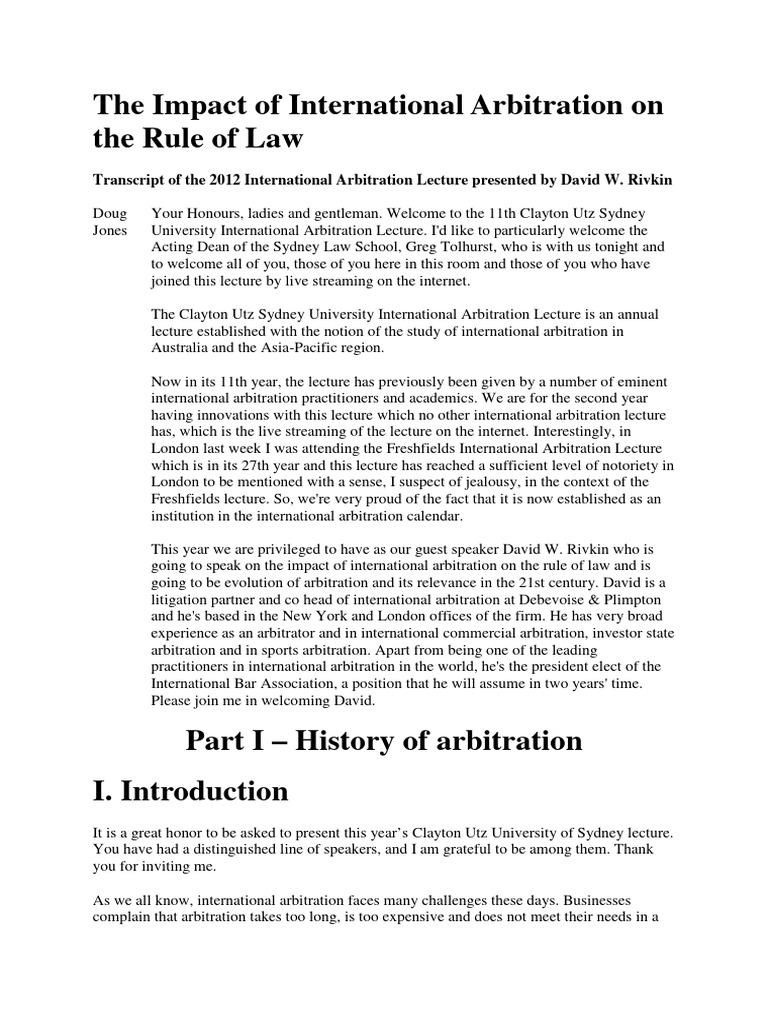 The Impact of International Arbitration on the Rule of Law

Transcript of the 2012 International Arbitration Lecture presented by David W. Rivkin

Doug Jones

Your Honours, ladies and gentleman. Welcome to the 11th Clayton Utz Sydney University International Arbitration Lecture. I'd like to particularly welcome the Acting Dean of the Sydney Law School, Greg Tolhurst, who is with us tonight and to welcome all of you, those of you here in this room and those of you who have joined this lecture by live streaming on the internet.

The Clayton Utz Sydney University International Arbitration Lecture is an annual lecture established with the notion of the study of international arbitration in Australia and the Asia-Pacific region.

Now in its 11th year, the lecture has previously been given by a number of eminent international arbitration practitioners and academics. We are for the second year having innovations with this lecture which no other international arbitration lecture has, which is the live streaming of the lecture on the internet. Interestingly, in London last week I was attending the Freshfields International Arbitration Lecture which is in its 27th year and this lecture has reached a sufficient level of notoriety in London to be mentioned with a sense, I suspect of jealousy, in the context of the Freshfields lecture. So, we're very proud of the fact that it is now established as an institution in the international arbitration calendar.

This year we are privileged to have as our guest speaker David W. Rivkin who is going to speak on the impact of international arbitration on the rule of law and is going to be evolution of arbitration and its relevance in the 21st century. David is a litigation partner and co head of international arbitration at Debevoise & Plimpton and he's based in the New York and London offices of the firm. He has very broad experience as an arbitrator and in international commercial arbitration, investor state arbitration and in sports arbitration. Apart from being one of the leading practitioners in international arbitration in the world, he's the president elect of the International Bar Association, a position that he will assume in two years' time. Please join me in welcoming David.

Part I – History of arbitration

I. Introduction

It is a great honor to be asked to present this year's Clayton Utz University of Sydney lecture. You have had a distinguished line of speakers, and I am grateful to be among them. Thank you for inviting me.

As we all know, international arbitration faces many challenges these days. Businesses complain that arbitration takes too long, is too expensive and does not meet their needs in a